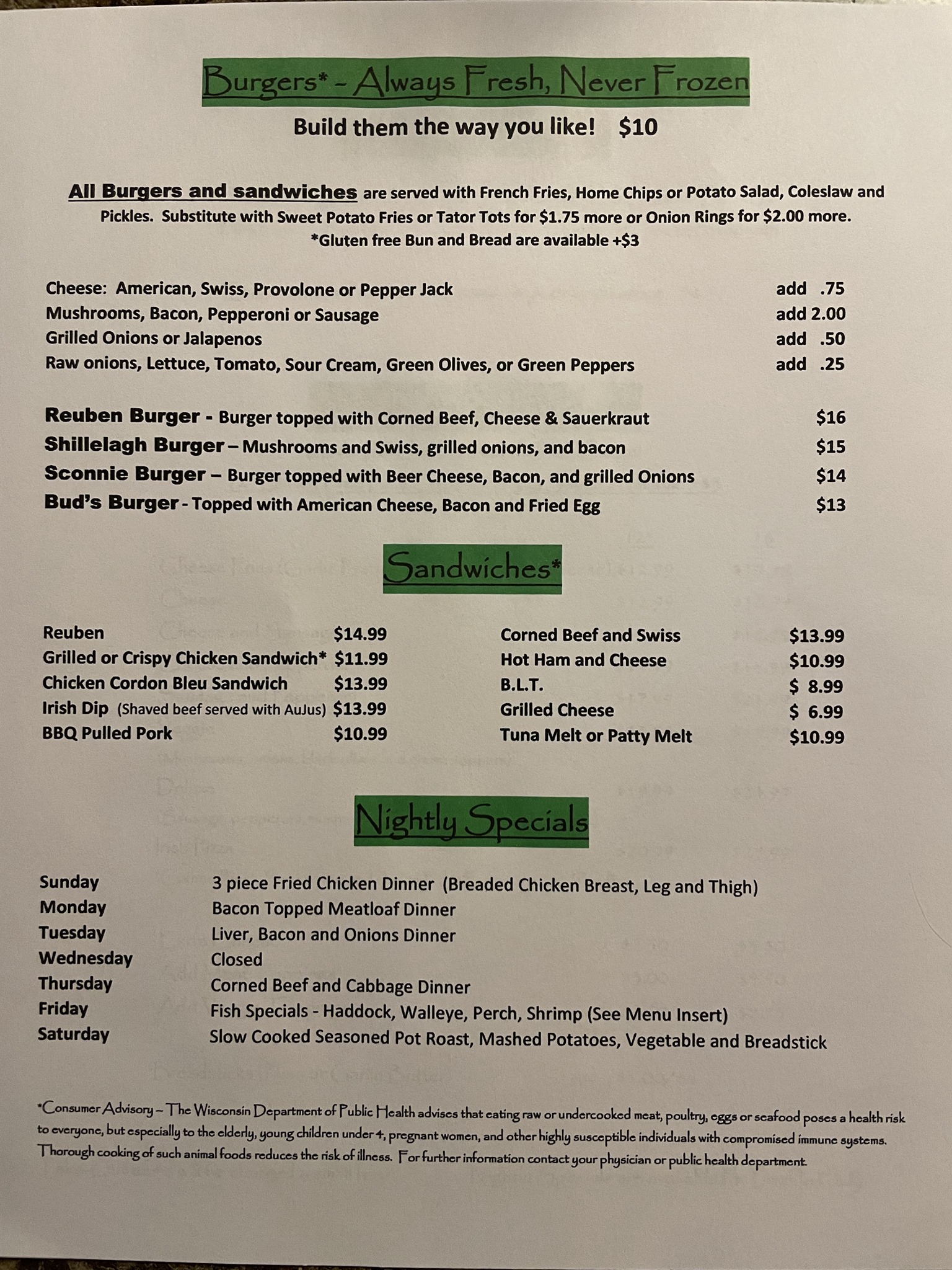 Burgers* - Always Fresh, Never Frozen

Build them the way you like! $10

All Burgers and sandwiches are served with French Fries, Home Chips or Potato Salad, Coleslaw and Pickles. Substitute with Sweet Potato Fries or Tator Tots for $1.75 more or Onion Rings for $2.00 more.
*Gluten free Bun and Bread are available +$3

Cheese: American, Swiss, Provolone or Pepper Jack add .75
Mushrooms, Bacon, Pepperoni or Sausage add 2.00
Grilled Onions or Jalapenos add .50
Raw onions, Lettuce, Tomato, Sour Cream, Green Olives, or Green Peppers add .25

Reuben Burger - Burger topped with Corned Beef, Cheese & Sauerkraut $16
Shillelagh Burger – Mushrooms and Swiss, grilled onions, and bacon $15
Sconnie Burger – Burger topped with Beer Cheese, Bacon, and grilled Onions $14
Bud's Burger - Topped with American Cheese, Bacon and Fried Egg $13

Sandwiches*

Reuben $14.99
Grilled or Crispy Chicken Sandwich* $11.99
Chicken Cordon Bleu Sandwich $13.99
Irish Dip (Shaved beef served with AuJus) $13.99
BBQ Pulled Pork $10.99

Corned Beef and Swiss $13.99
Hot Ham and Cheese $10.99
B.L.T. $ 8.99
Grilled Cheese $ 6.99
Tuna Melt or Patty Melt $10.99

Nightly Specials

Sunday 3 piece Fried Chicken Dinner (Breaded Chicken Breast, Leg and Thigh)
Monday Bacon Topped Meatloaf Dinner
Tuesday Liver, Bacon and Onions Dinner
Wednesday Closed
Thursday Corned Beef and Cabbage Dinner
Friday Fish Specials - Haddock, Walleye, Perch, Shrimp (See Menu Insert)
Saturday Slow Cooked Seasoned Pot Roast, Mashed Potatoes, Vegetable and Breadstick

*Consumer Advisory – The Wisconsin Department of Public Health advises that eating raw or undercooked meat, poultry, eggs or seafood poses a health risk to everyone, but especially to the elderly, young children under 4, pregnant women, and other highly susceptible individuals with compromised immune systems. Thorough cooking of such animal foods reduces the risk of illness. For further information contact your physician or public health department.